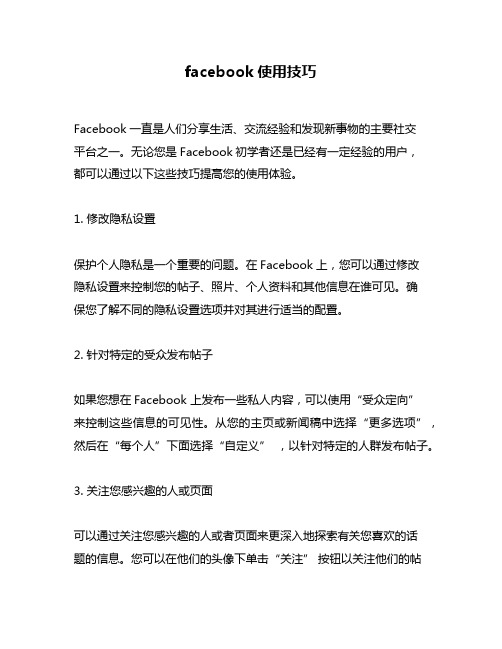 facebook 使用技巧

Facebook 一直是人们分享生活、交流经验和发现新事物的主要社交平台之一。无论您是 Facebook 初学者还是已经有一定经验的用户，都可以通过以下这些技巧提高您的使用体验。

1. 修改隐私设置

保护个人隐私是一个重要的问题。在 Facebook 上，您可以通过修改隐私设置来控制您的帖子、照片、个人资料和其他信息在谁可见。确保您了解不同的隐私设置选项并对其进行适当的配置。

2. 针对特定的受众发布帖子

如果您想在 Facebook 上发布一些私人内容，可以使用“受众定向”来控制这些信息的可见性。从您的主页或新闻稿中选择“更多选项”，然后在“每个人”下面选择“自定义”，以针对特定的人群发布帖子。

3. 关注您感兴趣的人或页面

可以通过关注您感兴趣的人或者页面来更深入地探索有关您喜欢的话题的信息。您可以在他们的头像下单击“关注”按钮以关注他们的帖